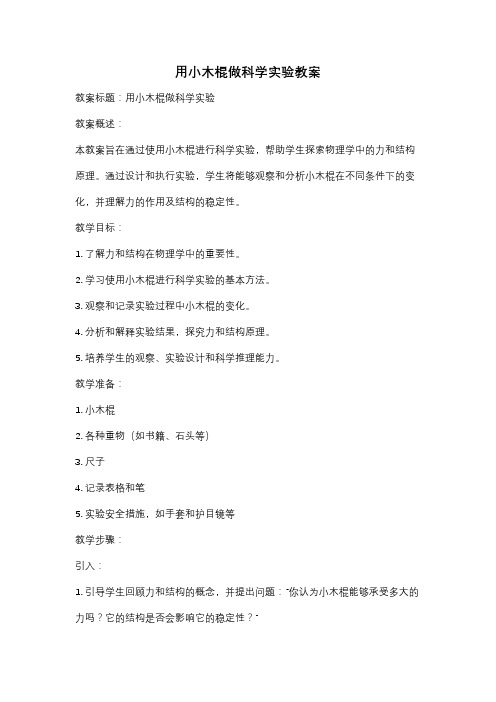 用小木棍做科学实验教案

教案标题：用小木棍做科学实验

教案概述：

本教案旨在通过使用小木棍进行科学实验，帮助学生探索物理学中的力和结构原理。通过设计和执行实验，学生将能够观察和分析小木棍在不同条件下的变化，并理解力的作用及结构的稳定性。

教学目标：

1. 了解力和结构在物理学中的重要性。

2. 学习使用小木棍进行科学实验的基本方法。

3. 观察和记录实验过程中小木棍的变化。

4. 分析和解释实验结果，探究力和结构原理。

5. 培养学生的观察、实验设计和科学推理能力。

教学准备：

1. 小木棍

2. 各种重物（如书籍、石头等）

3. 尺子

4. 记录表格和笔

5. 实验安全措施，如手套和护目镜等

教学步骤：

引入：

1. 引导学生回顾力和结构的概念，并提出问题："你认为小木棍能够承受多大的力吗？它的结构是否会影响它的稳定性？"